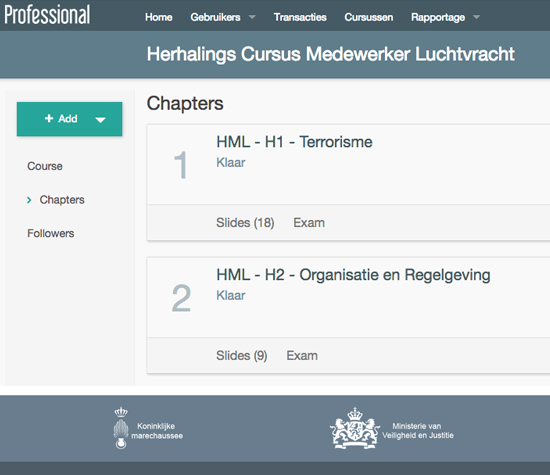 Professional

Home Gebruikers Transacties Cursussen Rapportage

Herhalings Cursus Medewerker Luchtvracht

+ Add

Course

Chapters

Followers

Chapters

1

HML - H1 - Terrorisme

Klaar

Slides (18) Exam

2

HML - H2 - Organisatie en Regelgeving

Klaar

Slides (9) Exam

Koninklijke marechaussee

Ministerie van Veiligheid en Justitie